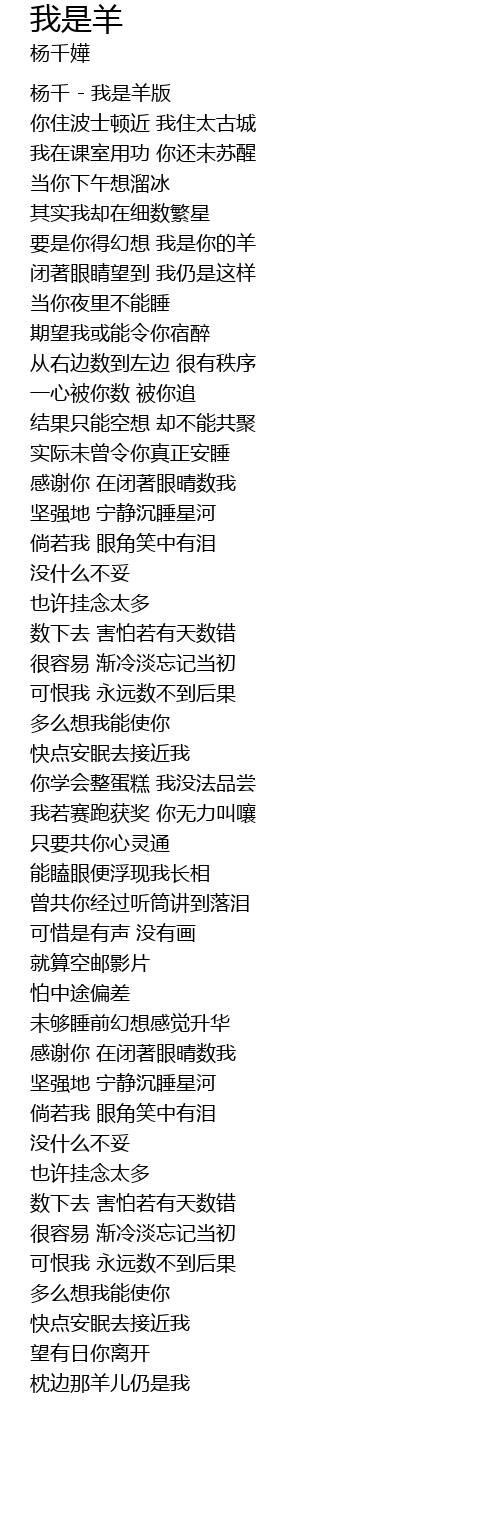 我是羊
杨千嬅

杨千 - 我是羊版
你住波士顿近 我住太古城
我在课室用功 你还未苏醒
当你下午想溜冰
其实我却在细数繁星
要是你得幻想 我是你的羊
闭著眼睛望到 我仍是这样
当你夜里不能睡
期望我或能令你宿醉
从右边数到左边 很有秩序
一心被你数 被你追
结果只能空想 却不能共聚
实际未曾令你真正安睡
感谢你 在闭著眼睛数我
坚强地 宁静沉睡星河
倘若我 眼角笑中有泪
没什么不妥
也许挂念太多
数下去 害怕若有天数错
很容易 渐冷淡忘记当初
可恨我 永远数不到后果
多么想我能使你
快点安眠去接近我
你学会整蛋糕 我没法品尝
我若赛跑获奖 你无力叫嚷
只要共你心灵通
能瞌眼便浮现我长相
曾共你经过听筒讲到落泪
可惜是有声 没有画
就算空邮影片
怕中途偏差
未够睡前幻想感觉升华
感谢你 在闭著眼睛数我
坚强地 宁静沉睡星河
倘若我 眼角笑中有泪
没什么不妥
也许挂念太多
数下去 害怕若有天数错
很容易 渐冷淡忘记当初
可恨我 永远数不到后果
多么想我能使你
快点安眠去接近我
望有日你离开
枕边那羊儿仍是我